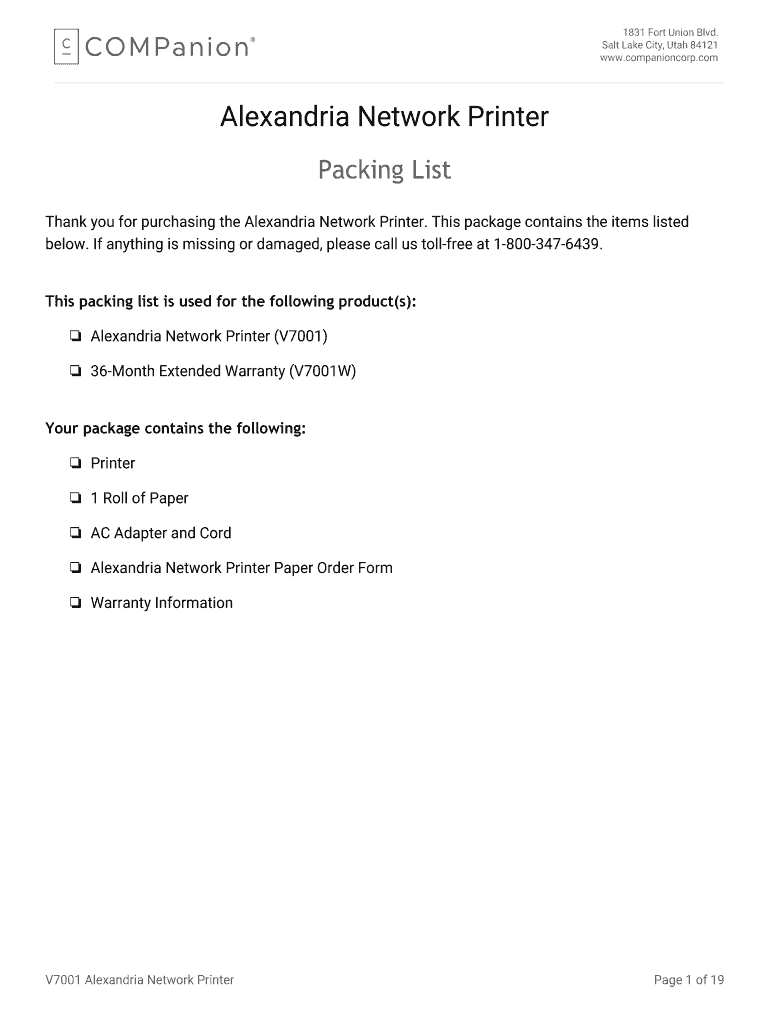 C COMPanion®

1831 Fort Union Blvd.
Salt Lake City, Utah 84121
www.companioncorp.com

Alexandria Network Printer

Packing List

Thank you for purchasing the Alexandria Network Printer. This package contains the items listed below. If anything is missing or damaged, please call us toll-free at 1-800-347-6439.

This packing list is used for the following product(s):

❏ Alexandria Network Printer (V7001)

❏ 36-Month Extended Warranty (V7001W)

Your package contains the following:

❏ Printer

❏ 1 Roll of Paper

❏ AC Adapter and Cord

❏ Alexandria Network Printer Paper Order Form

❏ Warranty Information

V7001 Alexandria Network Printer

Page 1 of 19